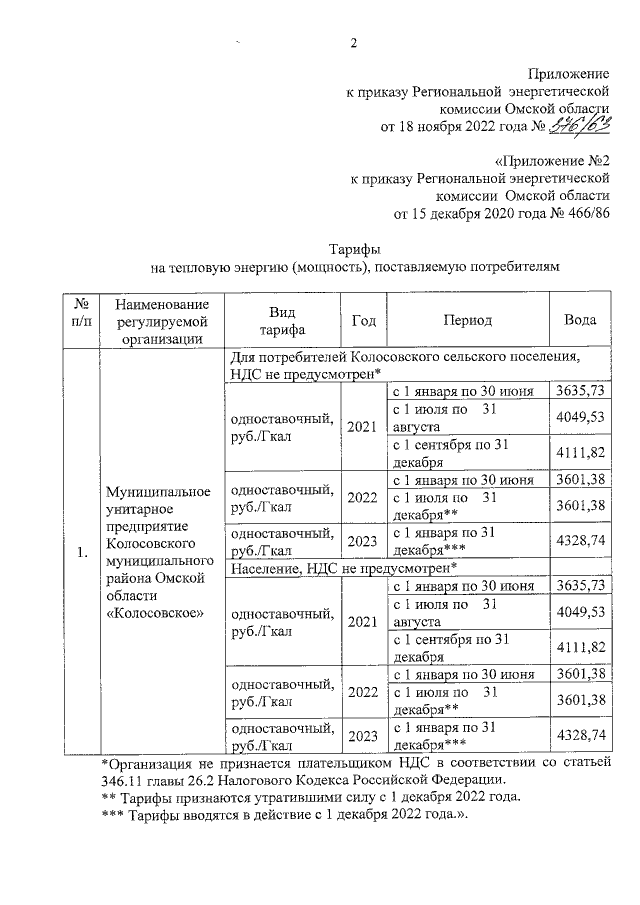 2

Приложение
к приказу Региональной энергетической
комиссии Омской области
от 18 ноября 2022 года № 346/63

«Приложение №2
к приказу Региональной энергетической
комиссии Омской области
от 15 декабря 2020 года № 466/86

Тарифы
на тепловую энергию (мощность), поставляемую потребителям

| № п/п | Наименование регулируемой организации | Вид тарифа | Год | Период | Вода |
|---|---|---|---|---|---|
| 1. | Муниципальное унитарное предприятие Колосовского муниципального района Омской области «Колосовское» | Для потребителей Колосовского сельского поселения, НДС не предусмотрен* | | | |
| | | одноставочный, руб./Гкал | 2021 | с 1 января по 30 июня | 3635,73 |
| | | | | с 1 июля по 31 августа | 4049,53 |
| | | | | с 1 сентября по 31 декабря | 4111,82 |
| | | одноставочный, руб./Гкал | 2022 | с 1 января по 30 июня | 3601,38 |
| | | | | с 1 июля по 31 декабря** | 3601,38 |
| | | одноставочный, руб./Гкал | 2023 | с 1 января по 31 декабря*** | 4328,74 |
| | | Население, НДС не предусмотрен* | | | |
| | | одноставочный, руб./Гкал | 2021 | с 1 января по 30 июня | 3635,73 |
| | | | | с 1 июля по 31 августа | 4049,53 |
| | | | | с 1 сентября по 31 декабря | 4111,82 |
| | | одноставочный, руб./Гкал | 2022 | с 1 января по 30 июня | 3601,38 |
| | | | | с 1 июля по 31 декабря** | 3601,38 |
| | | одноставочный, руб./Гкал | 2023 | с 1 января по 31 декабря*** | 4328,74 |

*Организация не признается плательщиком НДС в соответствии со статьей 346.11 главы 26.2 Налогового Кодекса Российской Федерации.
** Тарифы признаются утратившими силу с 1 декабря 2022 года.
*** Тарифы вводятся в действие с 1 декабря 2022 года.».